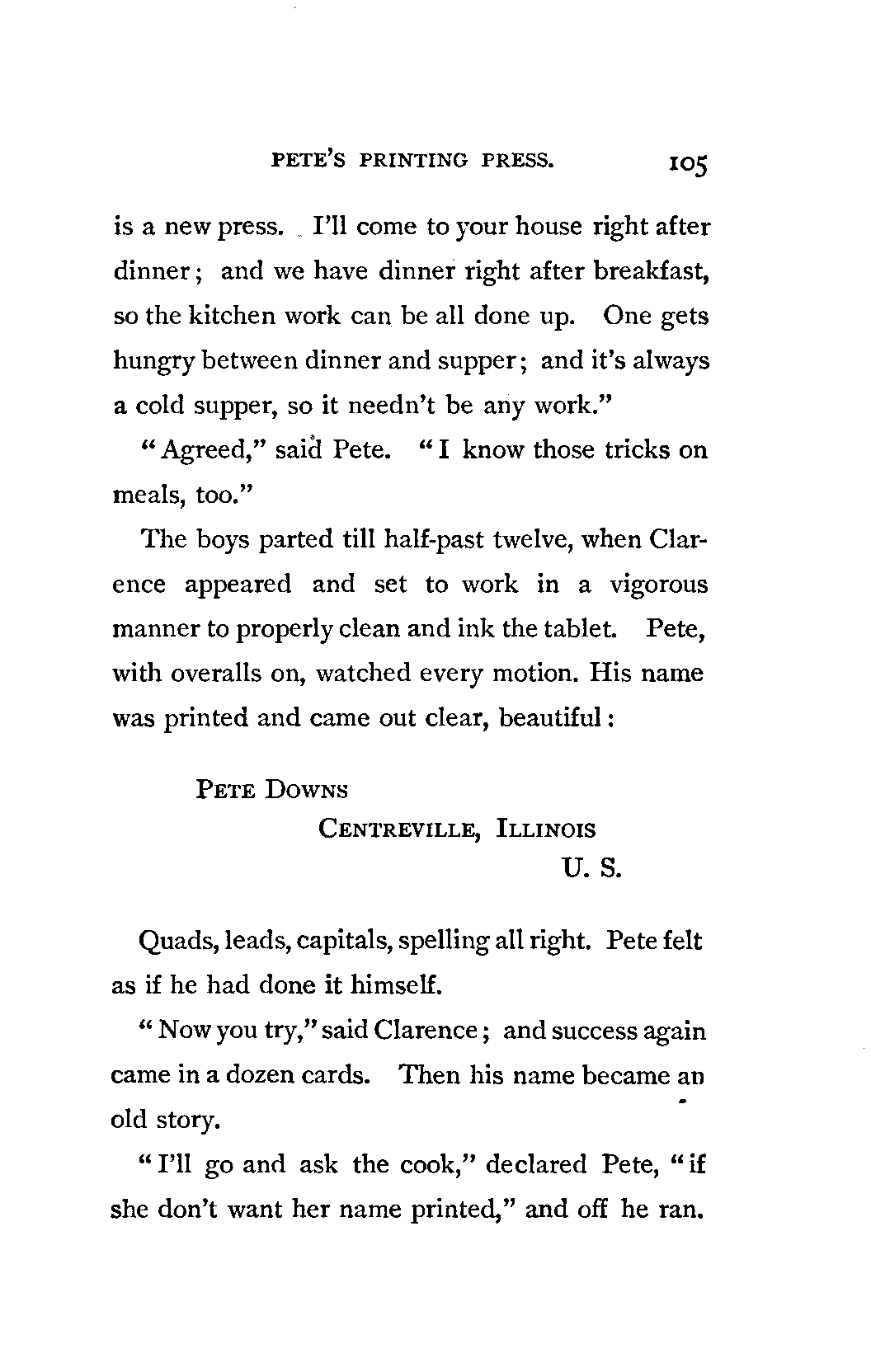 PETE'S PRINTING PRESS. 105

is a new press. I'll come to your house right after dinner; and we have dinner right after breakfast, so the kitchen work can be all done up. One gets hungry between dinner and supper; and it's always a cold supper, so it needn't be any work."

"Agreed," said Pete. "I know those tricks on meals, too."

The boys parted till half-past twelve, when Clarence appeared and set to work in a vigorous manner to properly clean and ink the tablet. Pete, with overalls on, watched every motion. His name was printed and came out clear, beautiful:

PETE DOWNS
CENTREVILLE, ILLINOIS
U. S.

Quads, leads, capitals, spelling all right. Pete felt as if he had done it himself.

"Now you try," said Clarence; and success again came in a dozen cards. Then his name became an old story.

"I'll go and ask the cook," declared Pete, "if she don't want her name printed," and off he ran.